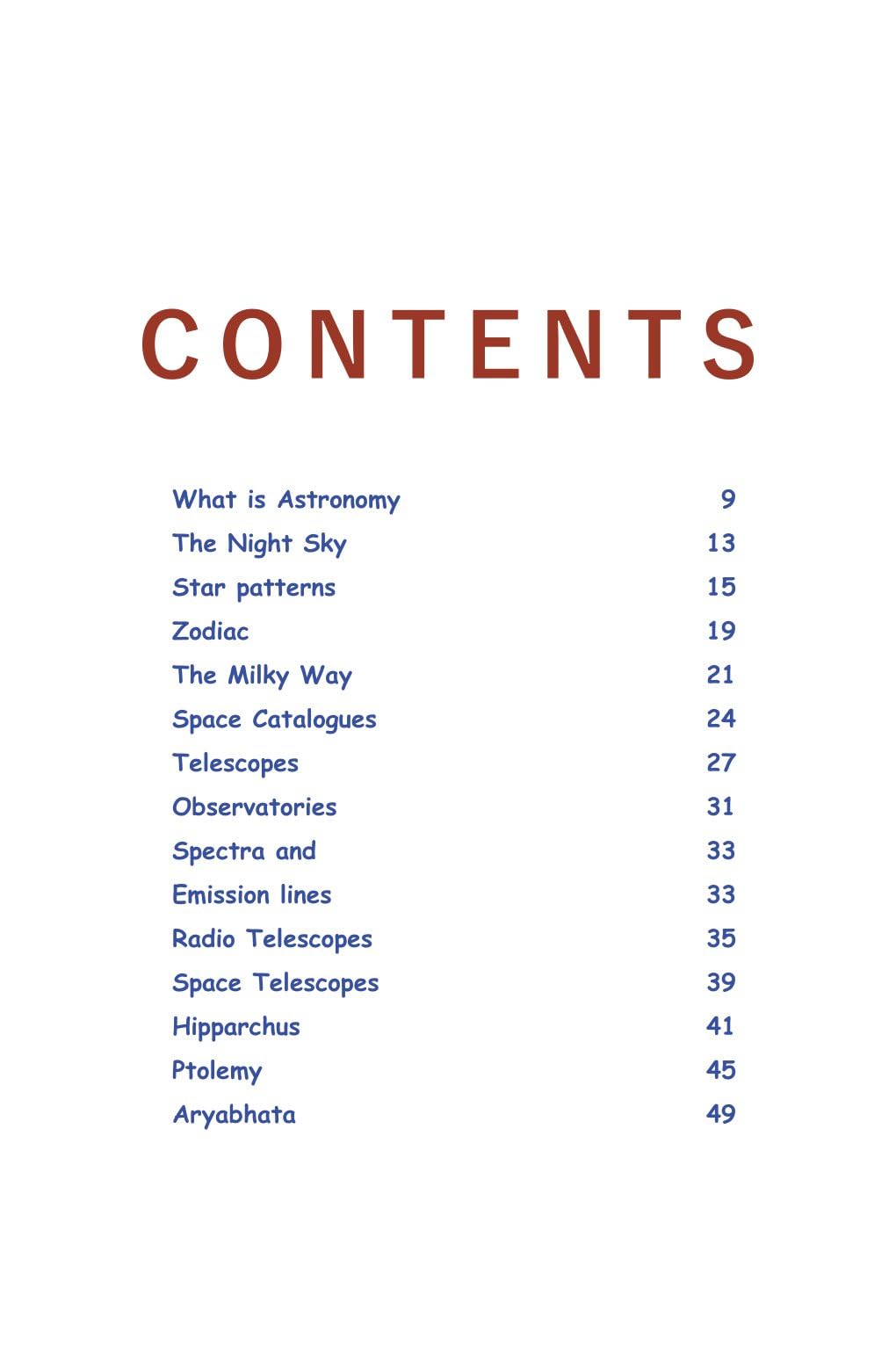 CONTENTS

What is Astronomy 9
The Night Sky 13
Star patterns 15
Zodiac 19
The Milky Way 21
Space Catalogues 24
Telescopes 27
Observatories 31
Spectra and 33
Emission lines 33
Radio Telescopes 35
Space Telescopes 39
Hipparchus 41
Ptolemy 45
Aryabhata 49